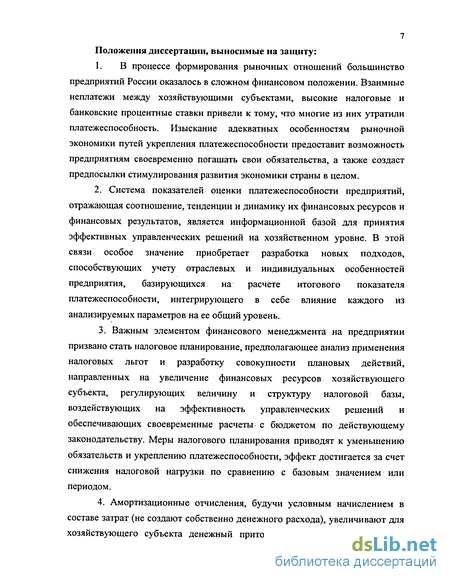 7

Положения диссертации, выносимые на защиту:

1. В процессе формирования рыночных отношений большинство предприятий России оказалось в сложном финансовом положении. Взаимные неплатежи между хозяйствующими субъектами, высокие налоговые и банковские процентные ставки привели к тому, что многие из них утратили платежеспособность. Изыскание адекватных особенностям рыночной экономики путей укрепления платежеспособности предоставит возможность предприятиям своевременно погашать свои обязательства, а также создаст предпосылки стимулирования развития экономики страны в целом.

2. Система показателей оценки платежеспособности предприятий, отражающая соотношение, тенденции и динамику их финансовых ресурсов и финансовых результатов, является информационной базой для принятия эффективных управленческих решений на хозяйственном уровне. В этой связи особое значение приобретает разработка новых подходов, способствующих учету отраслевых и индивидуальных особенностей предприятия, базирующихся на расчете итогового показателя платежеспособности, интегрирующего в себе влияние каждого из анализируемых параметров на ее общий уровень.

3. Важным элементом финансового менеджмента на предприятии призвано стать налоговое планирование, предполагающее анализ применения налоговых льгот и разработку совокупности плановых действий, направленных на увеличение финансовых ресурсов хозяйствующего субъекта, регулирующих величину и структуру налоговой базы, воздействующих на эффективность управленческих решений и обеспечивающих своевременные расчеты с бюджетом по действующему законодательству. Меры налогового планирования приводят к уменьшению обязательств и укреплению платежеспособности, эффект достигается за счет снижения налоговой нагрузки по сравнению с базовым значением или периодом.

4. Амортизационные отчисления, будучи условным начислением в составе затрат (не создают собственно денежного расхода), увеличивают для хозяйствующего субъекта денежный прито

dsLib.net
библиотека диссертаций